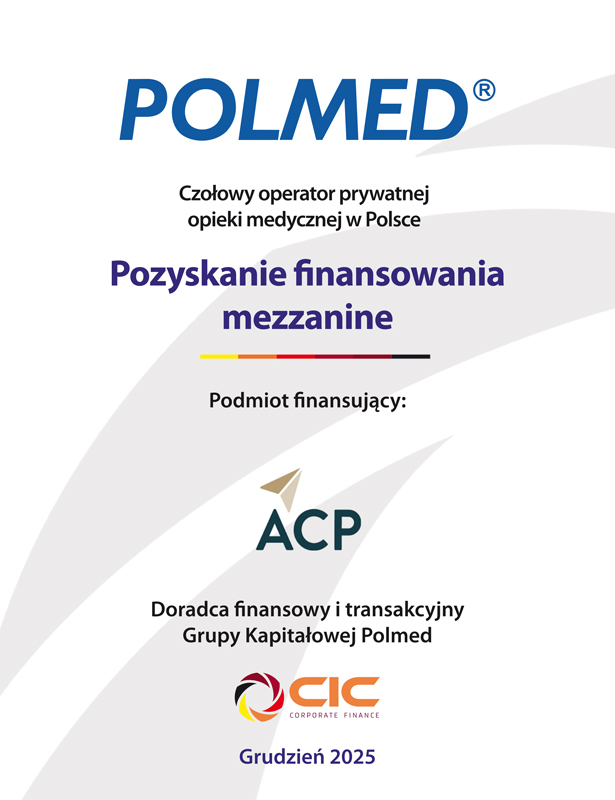 POLMED®

Czołowy operator prywatnej opieki medycznej w Polsce

Pozyskanie finansowania mezzanine

Podmiot finansujący:

ACP

Doradca finansowy i transakcyjny Grupy Kapitałowej Polmed

CIC
CORPORATE FINANCE

Grudzień 2025